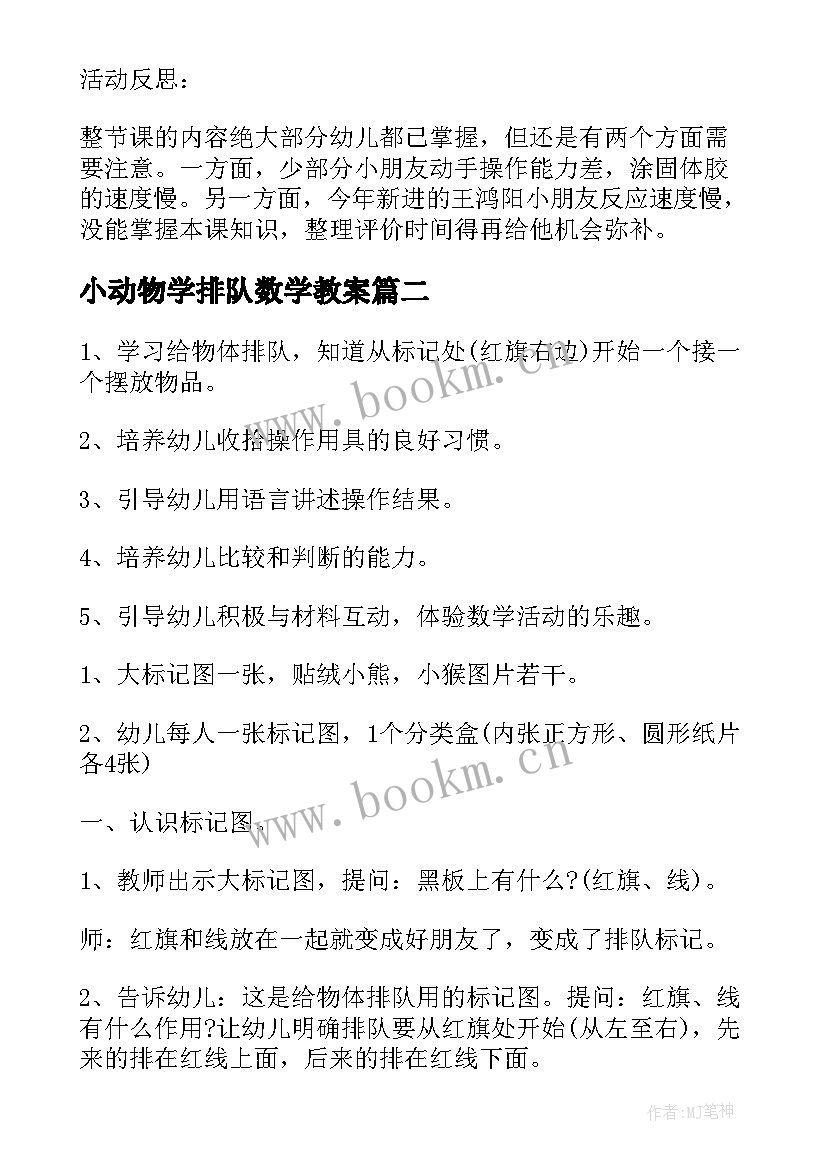 活动反思：

整节课的内容绝大部分幼儿都已掌握，但还是有两个方面需要注意。一方面，少部分小朋友动手操作能力差，涂固体胶的速度慢。另一方面，今年新进的王鸿阳小朋友反应速度慢，没能掌握本课知识，整理评价时间得再给他机会弥补。

小动物学排队数学教案篇二

1、学习给物体排队，知道从标记处(红旗右边)开始一个接一个摆放物品。

2、培养幼儿收拾操作用具的良好习惯。

3、引导幼儿用语言讲述操作结果。

4、培养幼儿比较和判断的能力。

5、引导幼儿积极与材料互动，体验数学活动的乐趣。

1、大标记图一张，贴绒小熊，小猴图片若干。

2、幼儿每人一张标记图，1个分类盒(内张正方形、圆形纸片各4张)

一、认识标记图。

1、教师出示大标记图，提问：黑板上有什么?(红旗、线)。

师：红旗和线放在一起就变成好朋友了，变成了排队标记。

2、告诉幼儿：这是给物体排队用的标记图。提问：红旗、线有什么作用?让幼儿明确排队要从红旗处开始(从左至右)，先来的排在红线上面，后来的排在红线下面。

www.bookm.cn

www.bookm.cn

作者:MJ笔神